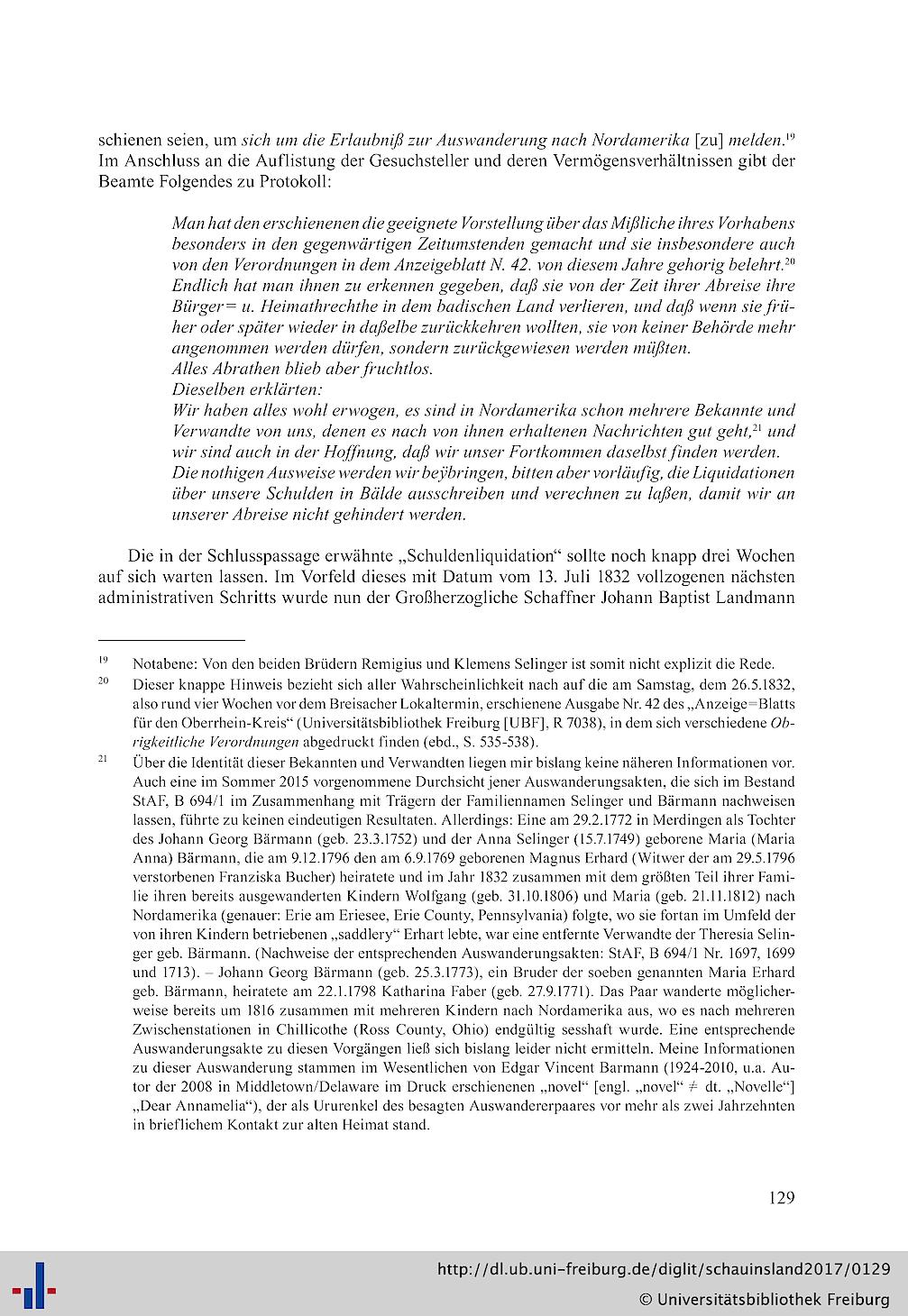 schienen seien, um sich um die Erlaubniß zur Auswanderung nach Nordamerika [zu] melden.$^{19}$ Im Anschluss an die Auflistung der Gesuchsteller und deren Vermögensverhältnissen gibt der Beamte Folgendes zu Protokoll:

Man hat den erschienenen die geeignete Vorstellung über das Mißliche ihres Vorhabens besonders in den gegenwärtigen Zeitumstenden gemacht und sie insbesondere auch von den Verordnungen in dem Anzeigeblatt N. 42. von diesem Jahre gehorig belehrt.$^{20}$ Endlich hat man ihnen zu erkennen gegeben, daß sie von der Zeit ihrer Abreise ihre Bürger= u. Heimathrechthe in dem badischen Land verlieren, und daß wenn sie früher oder später wieder in daßelbe zurückkehren wollten, sie von keiner Behörde mehr angenommen werden dürfen, sondern zurückgewiesen werden müßten.
Alles Abrathen blieb aber fruchtlos.
Dieselben erklärten:
Wir haben alles wohl erwogen, es sind in Nordamerika schon mehrere Bekannte und Verwandte von uns, denen es nach von ihnen erhaltenen Nachrichten gut geht,$^{21}$ und wir sind auch in der Hoffnung, daß wir unser Fortkommen daselbst finden werden.
Die nothigen Ausweise werden wir beÿbringen, bitten aber vorläufig, die Liquidationen über unsere Schulden in Bälde ausschreiben und verechnen zu laßen, damit wir an unserer Abreise nicht gehindert werden.

Die in der Schlusspassage erwähnte „Schuldenliquidation“ sollte noch knapp drei Wochen auf sich warten lassen. Im Vorfeld dieses mit Datum vom 13. Juli 1832 vollzogenen nächsten administrativen Schritts wurde nun der Großherzogliche Schaffner Johann Baptist Landmann

$^{19}$ Notabene: Von den beiden Brüdern Remigius und Klemens Selinger ist somit nicht explizit die Rede.

$^{20}$ Dieser knappe Hinweis bezieht sich aller Wahrscheinlichkeit nach auf die am Samstag, dem 26.5.1832, also rund vier Wochen vor dem Breisacher Lokaltermin, erschienene Ausgabe Nr. 42 des „Anzeige=Blatts für den Oberrhein-Kreis“ (Universitätsbibliothek Freiburg [UBF], R 7038), in dem sich verschiedene Obrigkeitliche Verordnungen abgedruckt finden (ebd., S. 535-538).

$^{21}$ Über die Identität dieser Bekannten und Verwandten liegen mir bislang keine näheren Informationen vor. Auch eine im Sommer 2015 vorgenommene Durchsicht jener Auswanderungsakten, die sich im Bestand StAF, B 694/1 im Zusammenhang mit Trägern der Familiennamen Selinger und Bärmann nachweisen lassen, führte zu keinen eindeutigen Resultaten. Allerdings: Eine am 29.2.1772 in Merdingen als Tochter des Johann Georg Bärmann (geb. 23.3.1752) und der Anna Selinger (15.7.1749) geborene Maria (Maria Anna) Bärmann, die am 9.12.1796 den am 6.9.1769 geborenen Magnus Erhard (Witwer der am 29.5.1796 verstorbenen Franziska Bucher) heiratete und im Jahr 1832 zusammen mit dem größten Teil ihrer Familie ihren bereits ausgewanderten Kindern Wolfgang (geb. 31.10.1806) und Maria (geb. 21.11.1812) nach Nordamerika (genauer: Erie am Eriesee, Erie County, Pennsylvania) folgte, wo sie fortan im Umfeld der von ihren Kindern betriebenen „saddlery“ Erhart lebte, war eine entfernte Verwandte der Theresia Selinger geb. Bärmann. (Nachweise der entsprechenden Auswanderungsakten: StAF, B 694/1 Nr. 1697, 1699 und 1713). – Johann Georg Bärmann (geb. 25.3.1773), ein Bruder der soeben genannten Maria Erhard geb. Bärmann, heiratete am 22.1.1798 Katharina Faber (geb. 27.9.1771). Das Paar wanderte möglicherweise bereits um 1816 zusammen mit mehreren Kindern nach Nordamerika aus, wo es nach mehreren Zwischenstationen in Chillicothe (Ross County, Ohio) endgültig sesshaft wurde. Eine entsprechende Auswanderungsakte zu diesen Vorgängen ließ sich bislang leider nicht ermitteln. Meine Informationen zu dieser Auswanderung stammen im Wesentlichen von Edgar Vincent Barmann (1924-2010, u.a. Autor der 2008 in Middletown/Delaware im Druck erschienenen „novel“ [engl. „novel“ ≠ dt. „Novelle“] „Dear Annamelia“), der als Ururenkel des besagten Auswandererpaares vor mehr als zwei Jahrzehnten in brieflichem Kontakt zur alten Heimat stand.

129

http://dl.ub.uni-freiburg.de/diglit/schauinsland2017/0129
© Universitätsbibliothek Freiburg